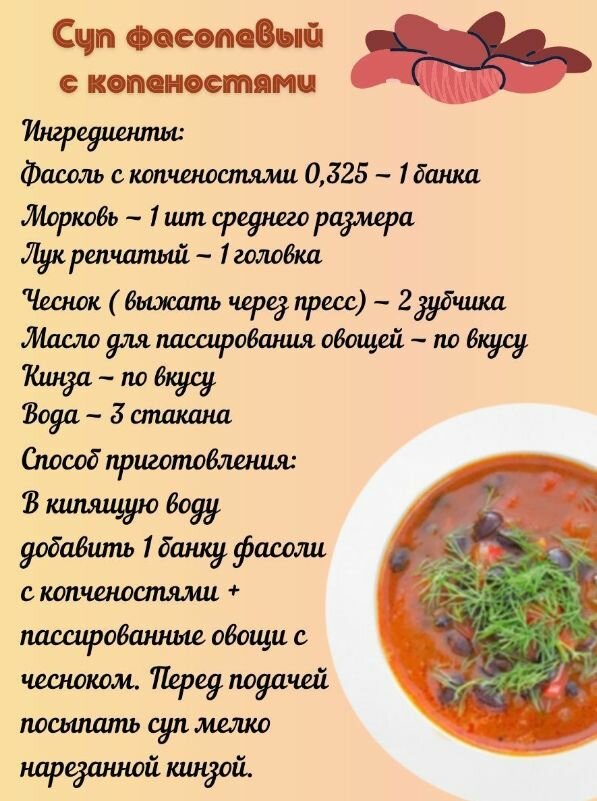 Суп фасолевый с копеностями

Ингредиенты:
Фасоль с копченостями 0,325 – 1 банка
Морковь – 1 шт среднего размера
Лук репчатый – 1 головка
Чеснок ( выжать через пресс) – 2 зубчика
Масло для пассирования овощей – по вкусу
Кинза – по вкусу
Вода – 3 стакана

Способ приготовления:
В кипящую воду добавить 1 банку фасоли с копченостями + пассированные овощи с чесноком. Перед подачей посыпать суп мелко нарезанной кинзой.